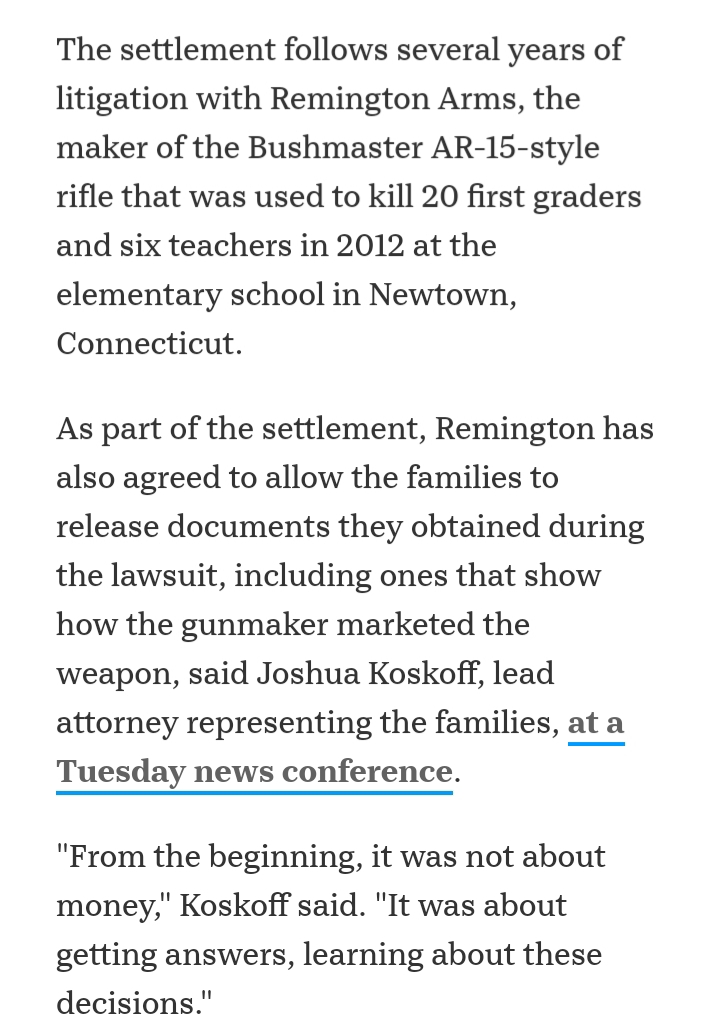 The settlement follows several years of litigation with Remington Arms, the maker of the Bushmaster AR-15-style rifle that was used to kill 20 first graders and six teachers in 2012 at the elementary school in Newtown, Connecticut.

As part of the settlement, Remington has also agreed to allow the families to release documents they obtained during the lawsuit, including ones that show how the gunmaker marketed the weapon, said Joshua Koskoff, lead attorney representing the families, at a Tuesday news conference.

"From the beginning, it was not about money," Koskoff said. "It was about getting answers, learning about these decisions."